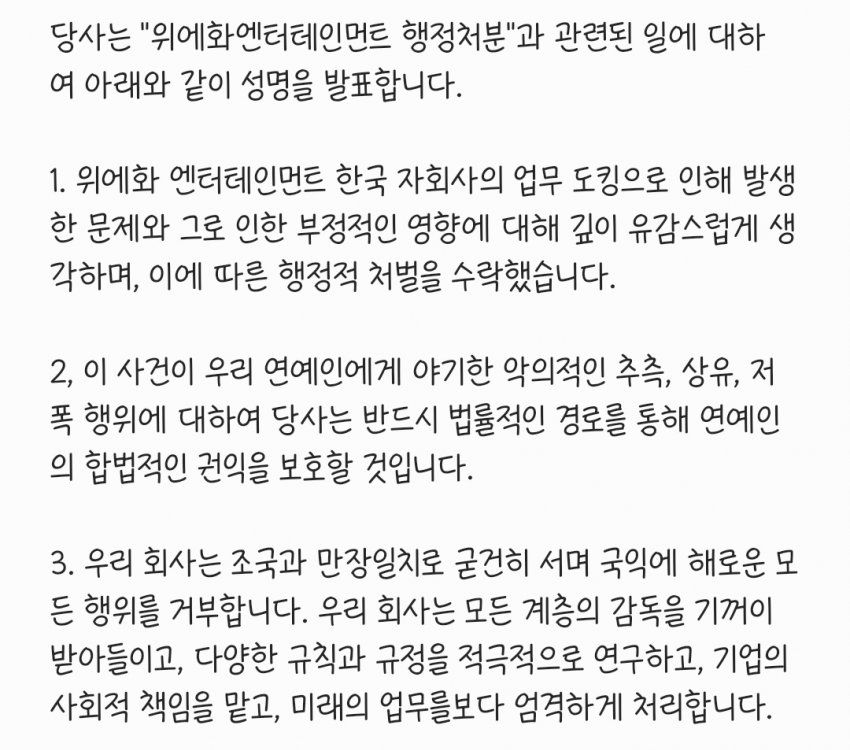 당사는 "위에화엔터테인먼트 행정처분"과 관련된 일에 대하여 아래와 같이 성명을 발표합니다.

1. 위에화 엔터테인먼트 한국 자회사의 업무 도킹으로 인해 발생한 문제와 그로 인한 부정적인 영향에 대해 깊이 유감스럽게 생각하며, 이에 따른 행정적 처벌을 수락했습니다.

2, 이 사건이 우리 연예인에게 야기한 악의적인 추측, 상유, 저폭 행위에 대하여 당사는 반드시 법률적인 경로를 통해 연예인의 합법적인 권익을 보호할 것입니다.

3. 우리 회사는 조국과 만장일치로 굳건히 서며 국익에 해로운 모든 행위를 거부합니다. 우리 회사는 모든 계층의 감독을 기꺼이 받아들이고, 다양한 규칙과 규정을 적극적으로 연구하고, 기업의 사회적 책임을 맡고, 미래의 업무를보다 엄격하게 처리합니다.